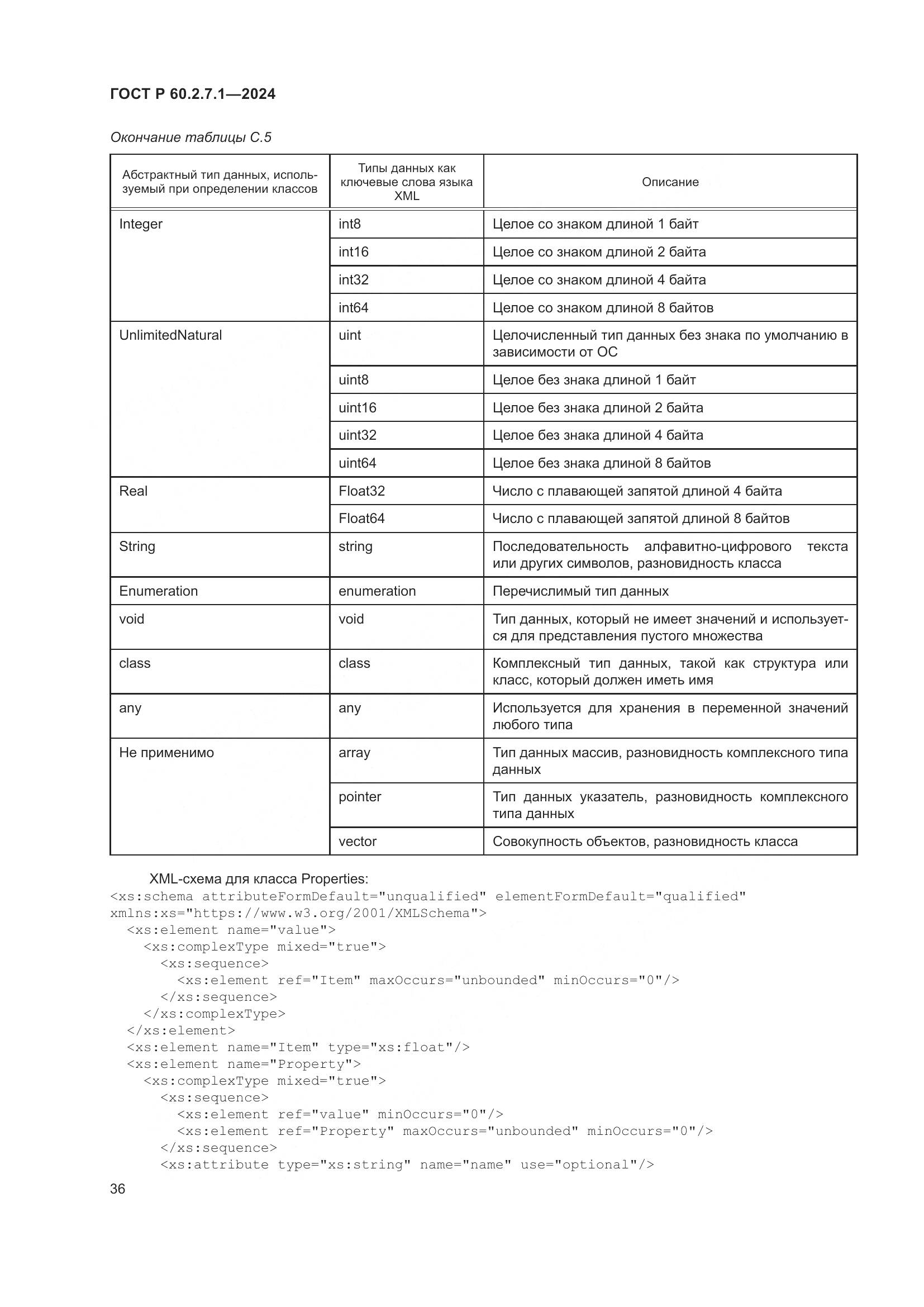 ГОСТ Р 60.2.7.1—2024

Окончание таблицы С.5

| Абстрактный тип данных, используемый при определении классов | Типы данных как ключевые слова языка XML | Описание |
|---|---|---|
| Integer | int8 | Целое со знаком длиной 1 байт |
| | int16 | Целое со знаком длиной 2 байта |
| | int32 | Целое со знаком длиной 4 байта |
| | int64 | Целое со знаком длиной 8 байтов |
| UnlimitedNatural | uint | Целочисленный тип данных без знака по умолчанию в зависимости от ОС |
| | uint8 | Целое без знака длиной 1 байт |
| | uint16 | Целое без знака длиной 2 байта |
| | uint32 | Целое без знака длиной 4 байта |
| | uint64 | Целое без знака длиной 8 байтов |
| Real | Float32 | Число с плавающей запятой длиной 4 байта |
| | Float64 | Число с плавающей запятой длиной 8 байтов |
| String | string | Последовательность алфавитно-цифрового текста или других символов, разновидность класса |
| Enumeration | enumeration | Перечислимый тип данных |
| void | void | Тип данных, который не имеет значений и используется для представления пустого множества |
| class | class | Комплексный тип данных, такой как структура или класс, который должен иметь имя |
| any | any | Используется для хранения в переменной значений любого типа |
| Не применимо | array | Тип данных массив, разновидность комплексного типа данных |
| | pointer | Тип данных указатель, разновидность комплексного типа данных |
| | vector | Совокупность объектов, разновидность класса |

XML-схема для класса Properties:
<xs:schema attributeFormDefault="unqualified" elementFormDefault="qualified" xmlns:xs="https://www.w3.org/2001/XMLSchema">
<xs:element name="value">
<xs:complexType mixed="true">
<xs:sequence>
<xs:element ref="Item" maxOccurs="unbounded" minOccurs="0"/>
</xs:sequence>
</xs:complexType>
</xs:element>
<xs:element name="Item" type="xs:float"/>
<xs:element name="Property">
<xs:complexType mixed="true">
<xs:sequence>
<xs:element ref="value" minOccurs="0"/>
<xs:element ref="Property" maxOccurs="unbounded" minOccurs="0"/>
</xs:sequence>
<xs:attribute type="xs:string" name="name" use="optional"/>

36